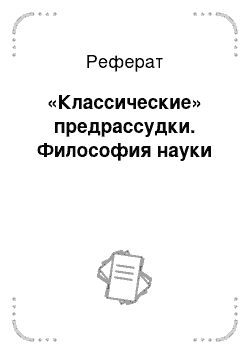 Реферат

«Классические» предрассудки. Философия науки